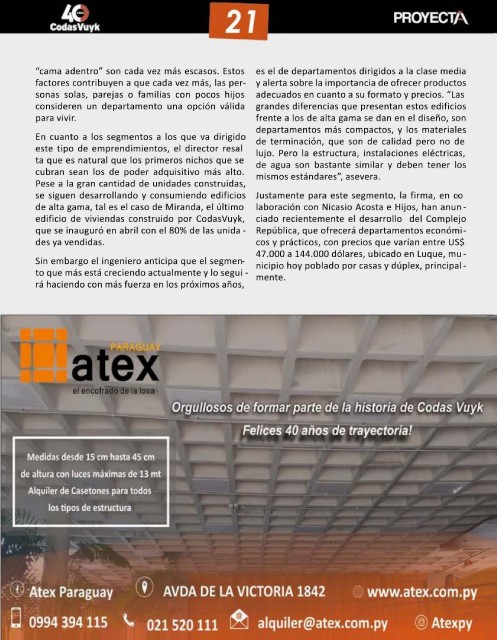 40 CodasVuyk

21

PROYECTA

"cama adentro" son cada vez más escasos. Estos factores contribuyen a que cada vez más, las personas solas, parejas o familias con pocos hijos consideren un departamento una opción válida para vivir.

En cuanto a los segmentos a los que va dirigido este tipo de emprendimientos, el director resalta que es natural que los primeros nichos que se cubran sean los de poder adquisitivo más alto. Pese a la gran cantidad de unidades construidas, se siguen desarrollando y consumiendo edificios de alta gama, tal es el caso de Miranda, el último edificio de viviendas construido por CodasVuyk, que se inauguró en abril con el 80% de las unidades ya vendidas.

Sin embargo el ingeniero anticipa que el segmento que más está creciendo actualmente y lo seguirá haciendo con más fuerza en los próximos años, es el de departamentos dirigidos a la clase media y alerta sobre la importancia de ofrecer productos adecuados en cuanto a su formato y precios. "Las grandes diferencias que presentan estos edificios frente a los de alta gama se dan en el diseño, son departamentos más compactos, y los materiales de terminación, que son de calidad pero no de lujo. Pero la estructura, instalaciones eléctricas, de agua son bastante similar y deben tener los mismos estándares", asevera.

Justamente para este segmento, la firma, en colaboración con Nicasio Acosta e Hijos, han anunciado recientemente el desarrollo del Complejo República, que ofrecerá departamentos económicos y prácticos, con precios que varían entre US$ 47.000 a 144.000 dólares, ubicado en Luque, municipio hoy poblado por casas y dúplex, principalmente.

PARAGUAY
atex
el encofrado de la losa

Orgullosos de formar parte de la historia de Codas Vuyk
Felices 40 años de trayectoria!

Medidas desde 15 cm hasta 45 cm de altura con luces máximas de 13 mt
Alquiler de Casetones para todos los tipos de estructura

Atex Paraguay
AVDA DE LA VICTORIA 1842
www.atex.com.py
0994 394 115
021 520 111
alquiler@atex.com.py
Atexpy